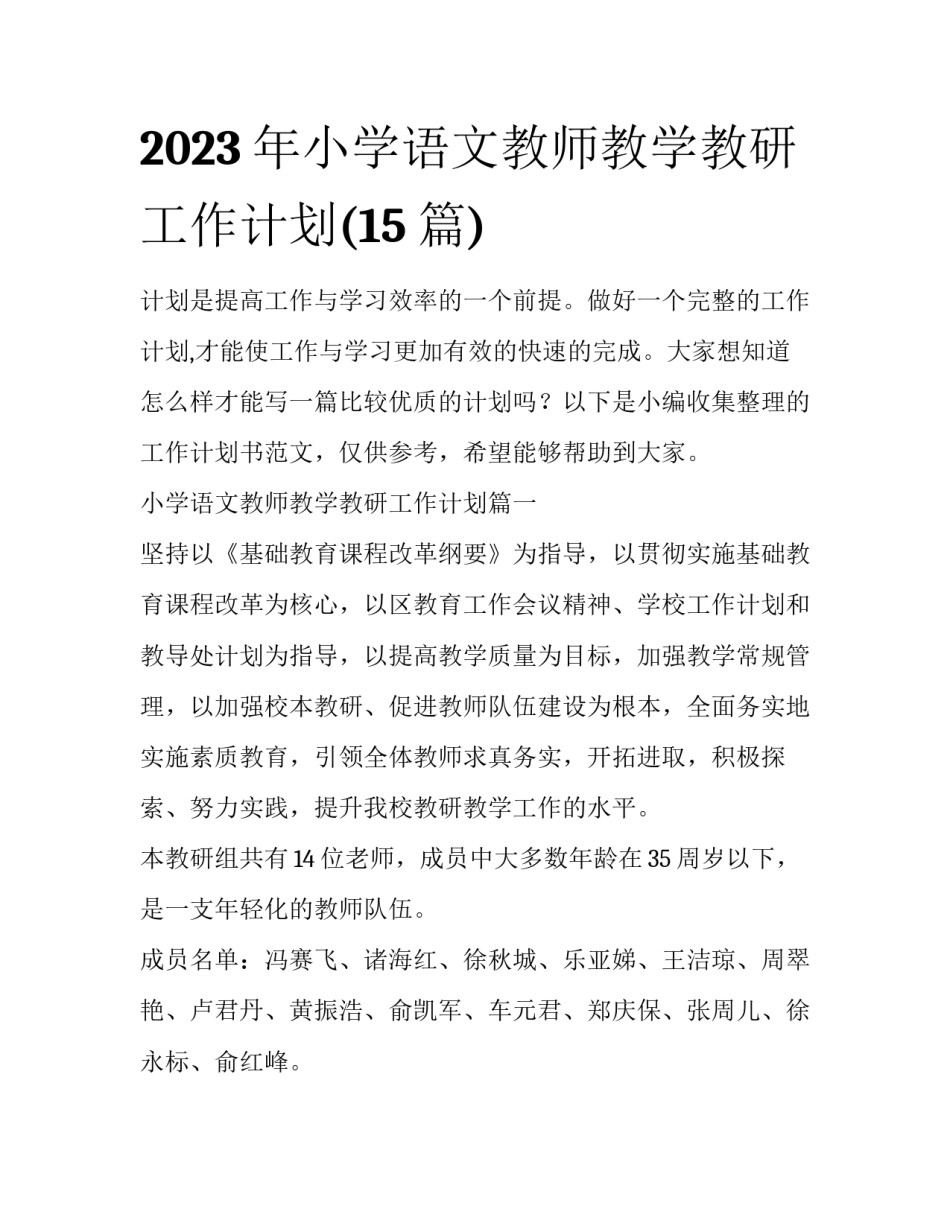 2023 年小学语文教师教学教研工作计划(15 篇)

计划是提高工作与学习效率的一个前提。做好一个完整的工作计划,才能使工作与学习更加有效的快速的完成。大家想知道怎么样才能写一篇比较优质的计划吗？以下是小编收集整理的工作计划书范文，仅供参考，希望能够帮助到大家。

小学语文教师教学教研工作计划篇一

坚持以《基础教育课程改革纲要》为指导，以贯彻实施基础教育课程改革为核心，以区教育工作会议精神、学校工作计划和教导处计划为指导，以提高教学质量为目标，加强教学常规管理，以加强校本教研、促进教师队伍建设为根本，全面务实地实施素质教育，引领全体教师求真务实，开拓进取，积极探索、努力实践，提升我校教研教学工作的水平。

本教研组共有 14 位老师，成员中大多数年龄在 35 周岁以下，是一支年轻化的教师队伍。

成员名单：冯赛飞、诸海红、徐秋城、乐亚娣、王洁琼、周翠艳、卢君丹、黄振浩、俞凯军、车元君、郑庆保、张周儿、徐永标、俞红峰。